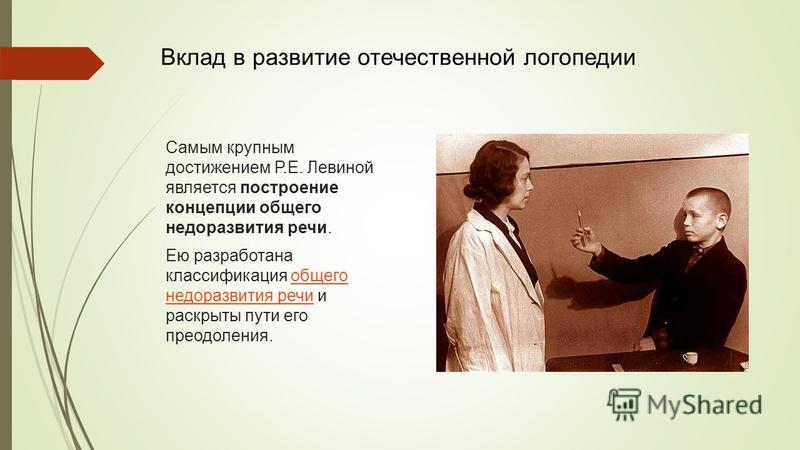 Вклад в развитие отечественной логопедии

Самым крупным достижением Р.Е. Левиной является построение концепции общего недоразвития речи.

Ею разработана классификация общего недоразвития речи и раскрыты пути его преодоления.

MyShared